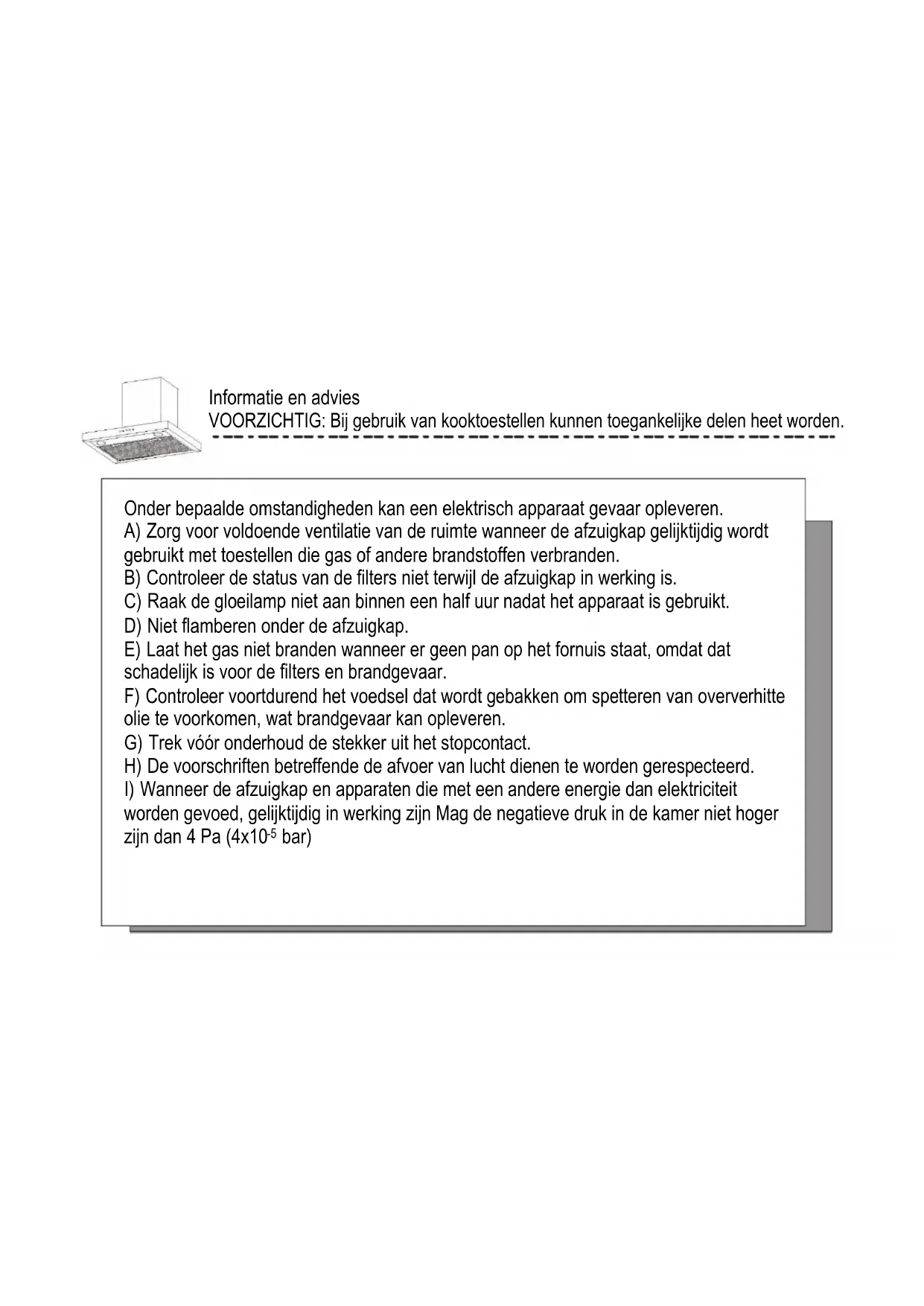 Informatie en advies
VOORZICHTIG: Bij gebruik van kooktoestellen kunnen toegankelijke delen heet worden.

Onder bepaalde omstandigheden kan een elektrisch apparaat gevaar opleveren.
A) Zorg voor voldoende ventilatie van de ruimte wanneer de afzuigkap gelijktijdig wordt gebruikt met toestellen die gas of andere brandstoffen verbranden.
B) Controleer de status van de filters niet terwijl de afzuigkap in werking is.
C) Raak de gloeilamp niet aan binnen een half uur nadat het apparaat is gebruikt.
D) Niet flamberen onder de afzuigkap.
E) Laat het gas niet branden wanneer er geen pan op het fornuis staat, omdat dat schadelijk is voor de filters en brandgevaar.
F) Controleer voortdurend het voedsel dat wordt gebakken om spetteren van oververhitte olie te voorkomen, wat brandgevaar kan opleveren.
G) Trek vóór onderhoud de stekker uit het stopcontact.
H) De voorschriften betreffende de afvoer van lucht dienen te worden gerespecteerd.
I) Wanneer de afzuigkap en apparaten die met een andere energie dan elektriciteit worden gevoed, gelijktijdig in werking zijn Mag de negatieve druk in de kamer niet hoger zijn dan 4 Pa ($4x10^{-5}$ bar)